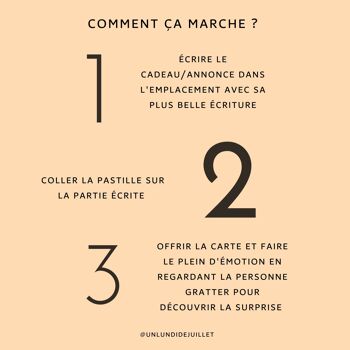 COMMENT ÇA MARCHE ?

1

ÉCRIRE LE CADEAU/ANNONCE DANS L'EMPLACEMENT AVEC SA PLUS BELLE ÉCRITURE

COLLER LA PASTILLE SUR LA PARTIE ÉCRITE

2

3

OFFRIR LA CARTE ET FAIRE LE PLEIN D'ÉMOTION EN REGARDANT LA PERSONNE GRATTER POUR DÉCOUVRIR LA SURPRISE

@UNLUNDIDEJUILLET